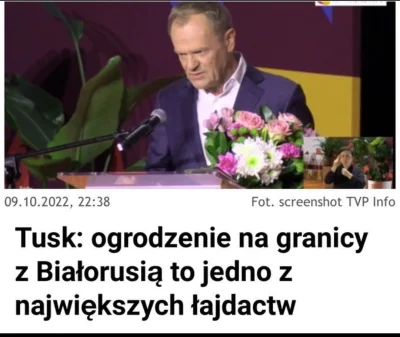 09.10.2022, 22:38

Fot. screenshot TVP Info

Tusk: ogrodzenie na granicy z Białorusią to jedno z największych łajdactw